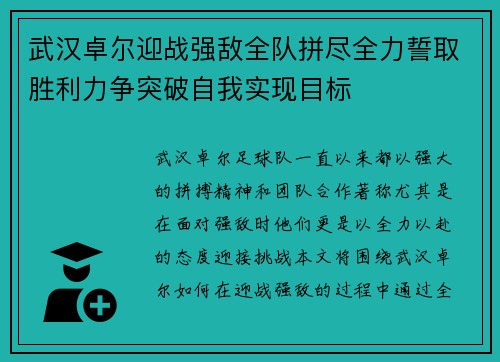 武汉卓尔迎战强敌全队拼尽全力誓取胜利力争突破自我实现目标

武汉卓尔足球队一直以来都以强大的拼搏精神和团队合作著称尤其是在面对强敌时他们更是以全力以赴的态度迎接挑战本文将围绕武汉卓尔如何在迎战强敌的过程中通过全